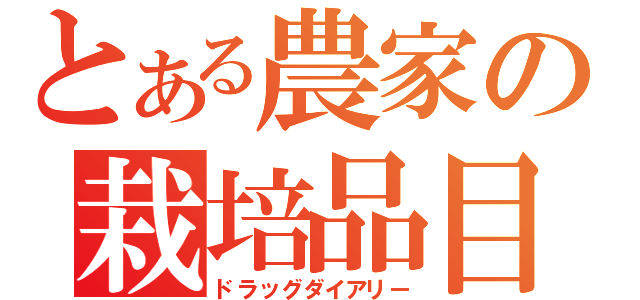 とある農家の栽培品目
ドラッグダイアリー